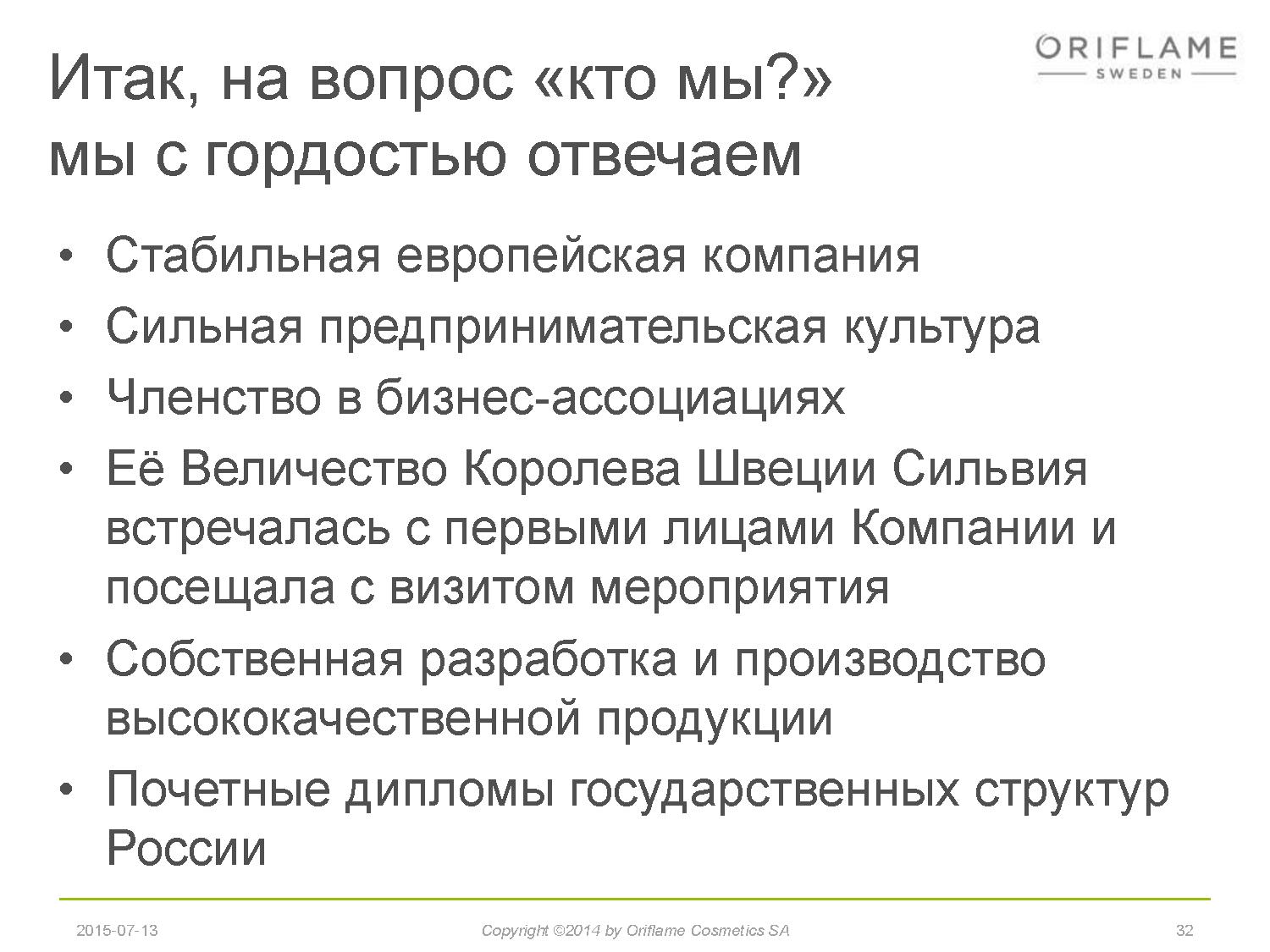 ORIFLAME
SWEDEN

Итак, на вопрос «кто мы?»
мы с гордостью отвечаем

• Стабильная европейская компания
• Сильная предпринимательская культура
• Членство в бизнес-ассоциациях
• Её Величество Королева Швеции Сильвия встречалась с первыми лицами Компании и посещала с визитом мероприятия
• Собственная разработка и производство высококачественной продукции
• Почетные дипломы государственных структур России

2015-07-13 Copyright ©2014 by Oriflame Cosmetics SA 32